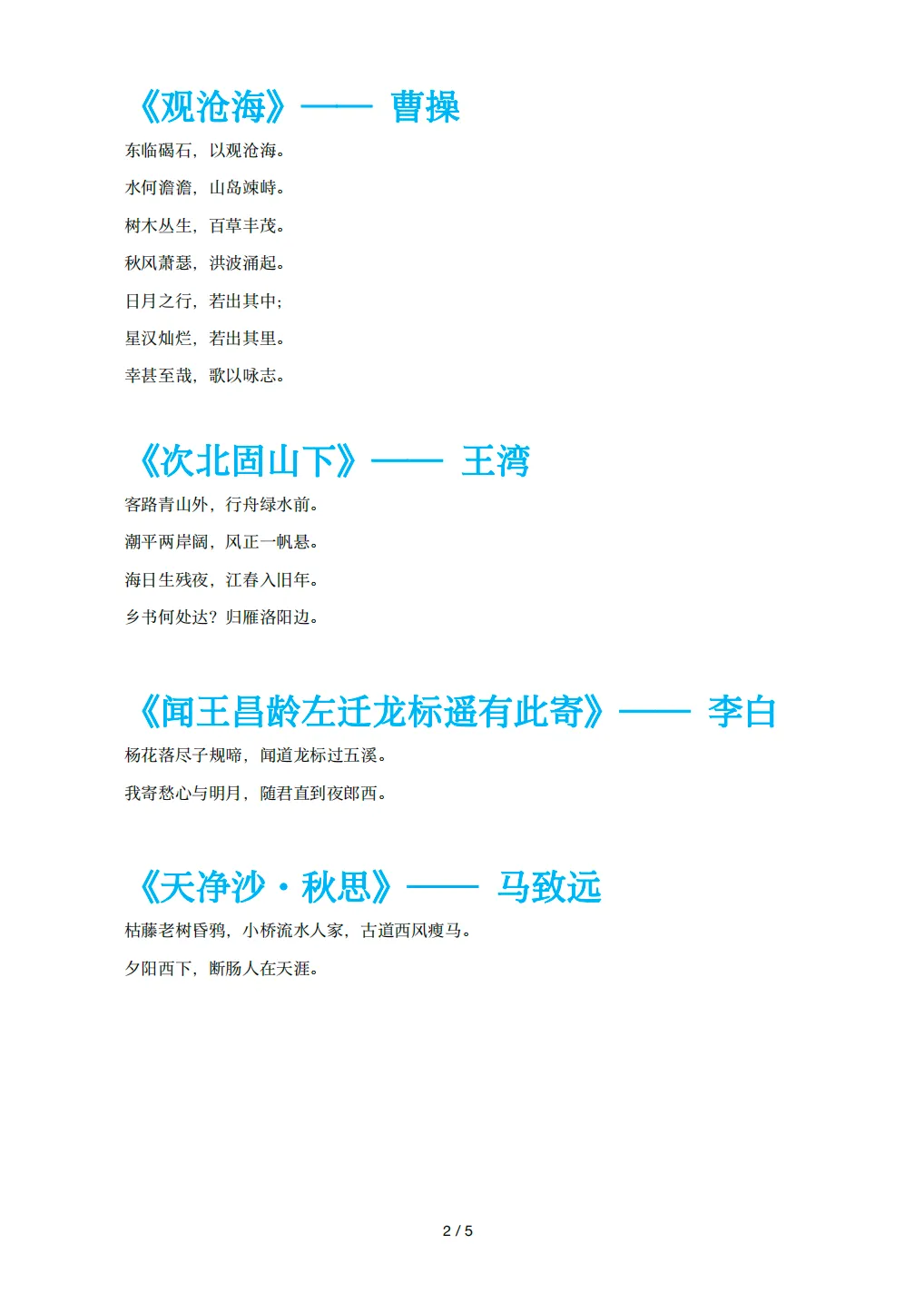 《观沧海》—— 曹操

东临碣石，以观沧海。

水何澹澹，山岛竦峙。

树木丛生，百草丰茂。

秋风萧瑟，洪波涌起。

日月之行，若出其中；

星汉灿烂，若出其里。

幸甚至哉，歌以咏志。

《次北固山下》—— 王湾

客路青山外，行舟绿水前。

潮平两岸阔，风正一帆悬。

海日生残夜，江春入旧年。

乡书何处达？归雁洛阳边。

《闻王昌龄左迁龙标遥有此寄》—— 李白

杨花落尽子规啼，闻道龙标过五溪。

我寄愁心与明月，随君直到夜郎西。

《天净沙·秋思》—— 马致远

枯藤老树昏鸦，小桥流水人家，古道西风瘦马。

夕阳西下，断肠人在天涯。

2 / 5